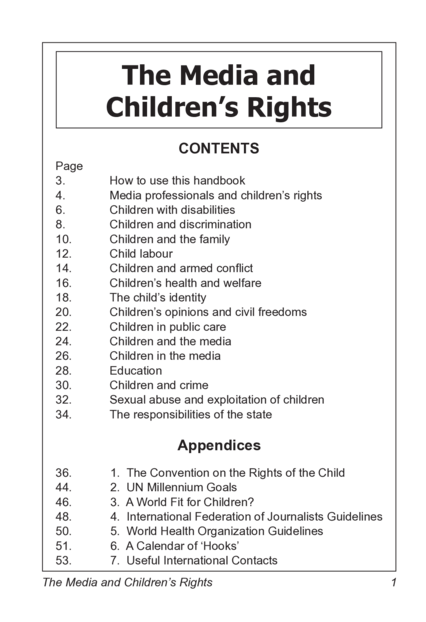 The Media and Children's Rights

CONTENTS

Page
3. How to use this handbook
4. Media professionals and children's rights
6. Children with disabilities
8. Children and discrimination
10. Children and the family
12. Child labour
14. Children and armed conflict
16. Children's health and welfare
18. The child's identity
20. Children's opinions and civil freedoms
22. Children in public care
24. Children and the media
26. Children in the media
28. Education
30. Children and crime
32. Sexual abuse and exploitation of children
34. The responsibilities of the state

Appendices

36. 1. The Convention on the Rights of the Child
44. 2. UN Millennium Goals
46. 3. A World Fit for Children?
48. 4. International Federation of Journalists Guidelines
50. 5. World Health Organization Guidelines
51. 6. A Calendar of 'Hooks'
53. 7. Useful International Contacts

The Media and Children's Rights 1